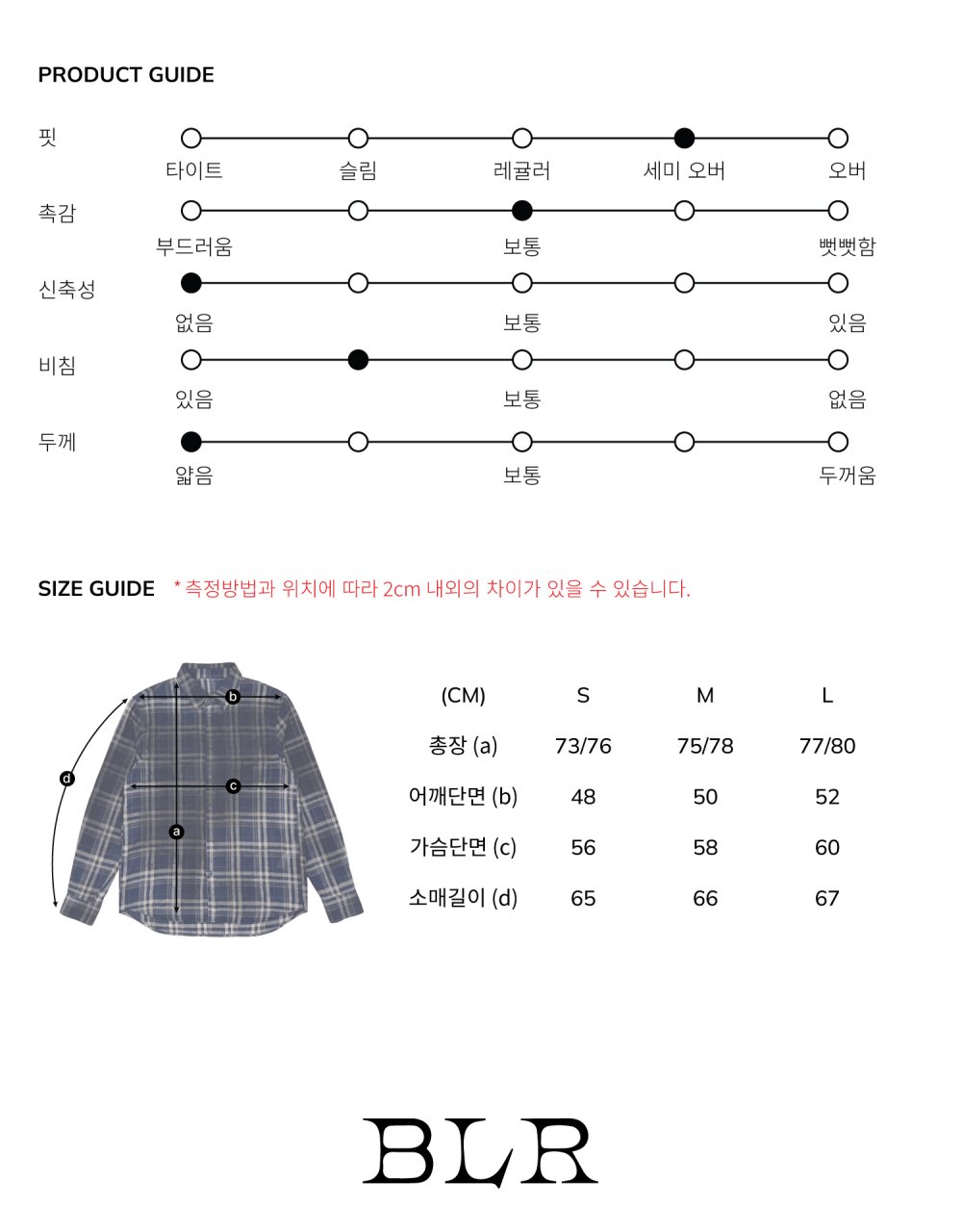 PRODUCT GUIDE

핏
타이트 슬림 레귤러 세미 오버 오버

촉감
부드러움 보통 뻣뻣함

신축성
없음 보통 있음

비침
있음 보통 없음

두께
얇음 보통 두꺼움

SIZE GUIDE * 측정방법과 위치에 따라 2cm 내외의 차이가 있을 수 있습니다.

b
c
a
d

| (CM) | S | M | L |
|---|---|---|---|
| 총장 (a) | 73/76 | 75/78 | 77/80 |
| 어깨단면 (b) | 48 | 50 | 52 |
| 가슴단면 (c) | 56 | 58 | 60 |
| 소매길이 (d) | 65 | 66 | 67 |

BLR